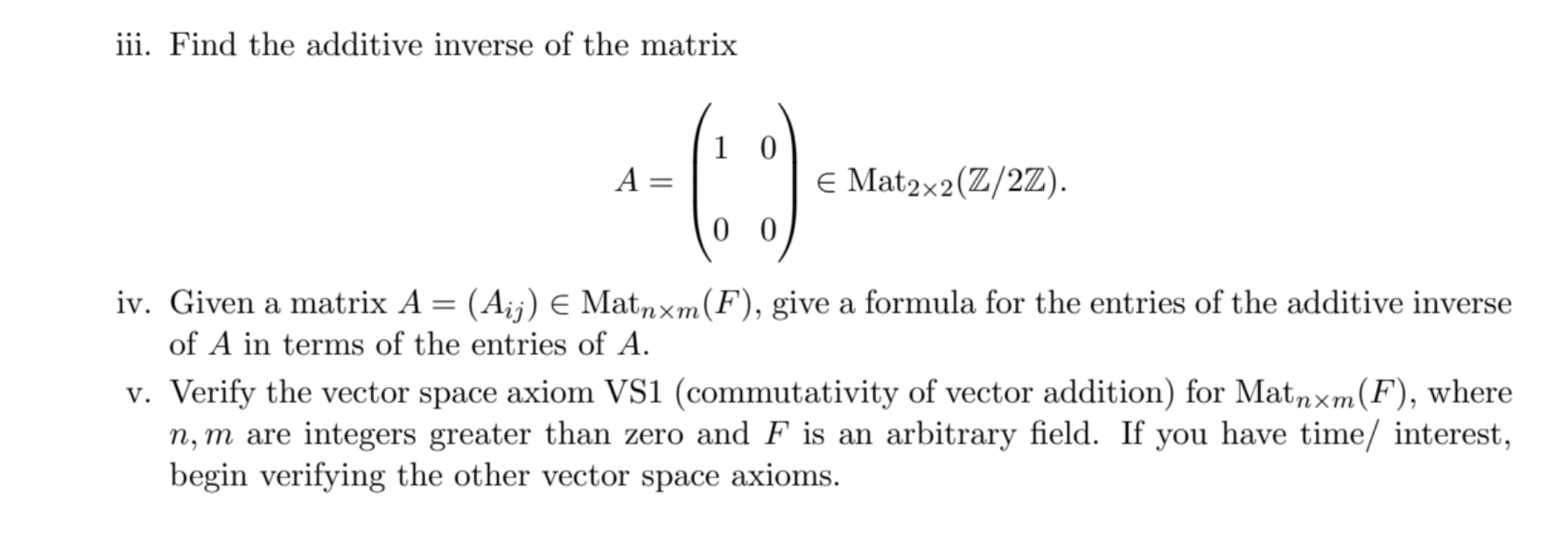 iii. Find the additive inverse of the matrix

$$A = \begin{pmatrix} 1 & 0 \\ 0 & 0 \end{pmatrix} \in \mathrm{Mat}_{2\times 2}(\mathbb{Z}/2\mathbb{Z}).$$

iv. Given a matrix $A = (A_{ij}) \in \mathrm{Mat}_{n\times m}(F)$, give a formula for the entries of the additive inverse of $A$ in terms of the entries of $A$.

v. Verify the vector space axiom VS1 (commutativity of vector addition) for $\mathrm{Mat}_{n\times m}(F)$, where $n, m$ are integers greater than zero and $F$ is an arbitrary field. If you have time/ interest, begin verifying the other vector space axioms.